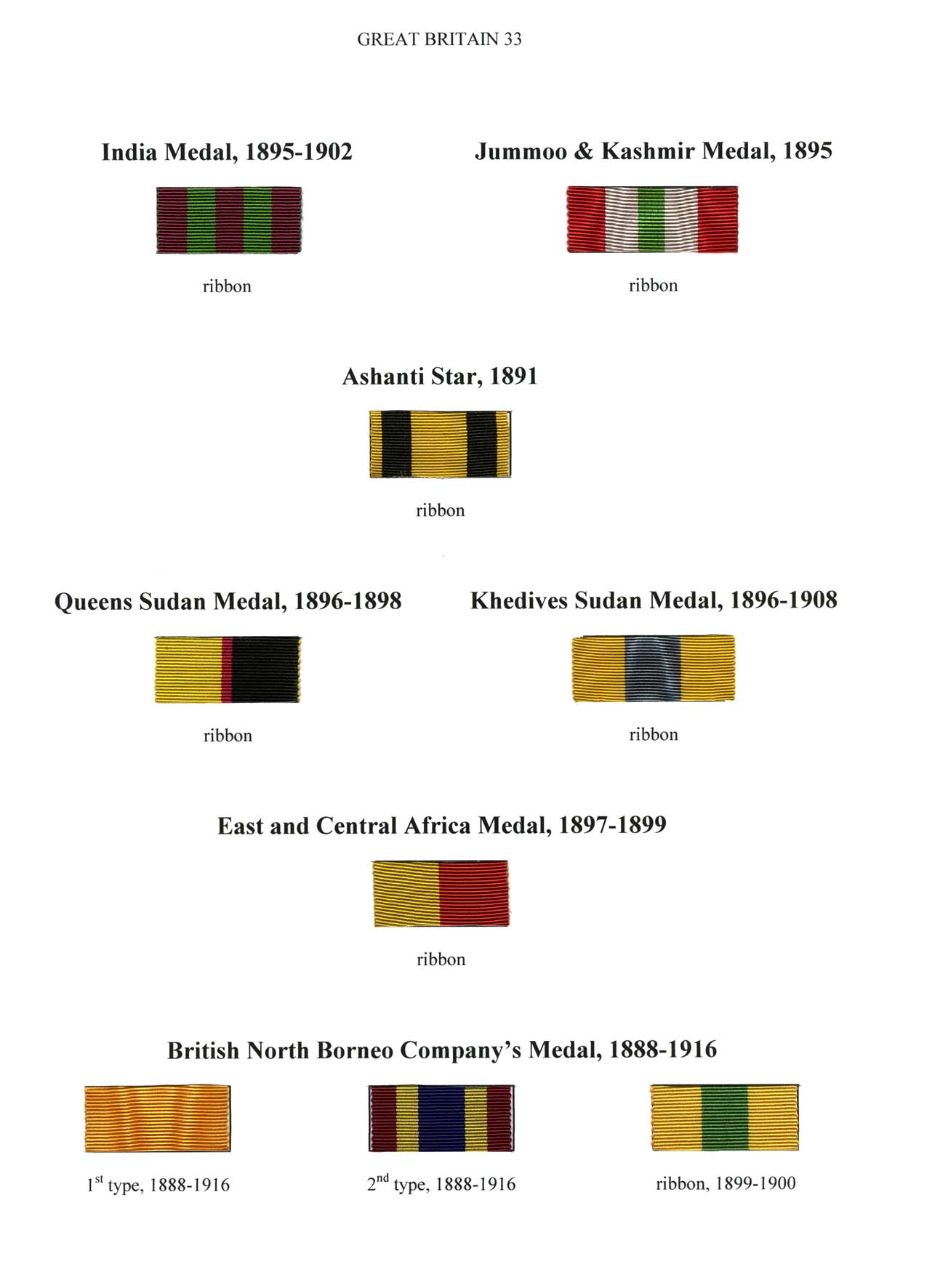 GREAT BRITAIN 33

India Medal, 1895-1902

ribbon

Jummoo & Kashmir Medal, 1895

ribbon

Ashanti Star, 1891

ribbon

Queens Sudan Medal, 1896-1898

ribbon

Khedives Sudan Medal, 1896-1908

ribbon

East and Central Africa Medal, 1897-1899

ribbon

British North Borneo Company's Medal, 1888-1916

$1^{st}$ type, 1888-1916

$2^{nd}$ type, 1888-1916

ribbon, 1899-1900